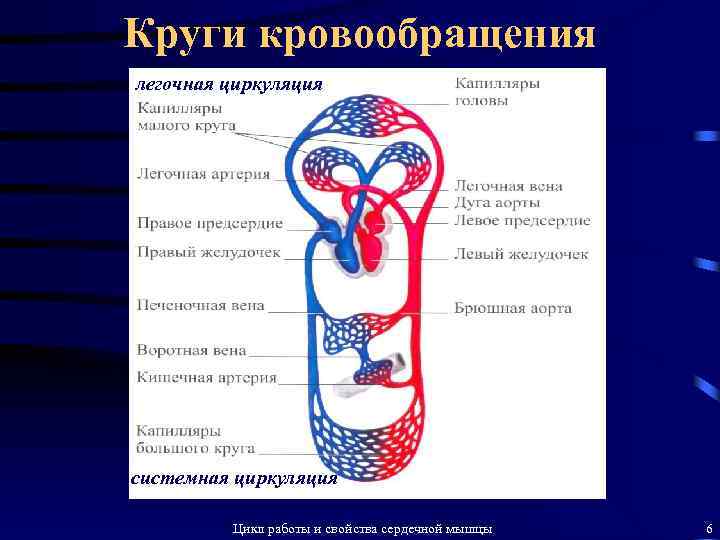 Круги кровообращения

легочная циркуляция

Капилляры малого круга

Легочная артерия

Правое предсердие

Правый желудочек

Печеночная вена

Воротная вена

Кишечная артерия

Капилляры большого круга

системная циркуляция

Капилляры головы

Легочная вена

Дуга аорты

Левое предсердие

Левый желудочек

Брюшная аорта

Цикл работы и свойства сердечной мышцы

6